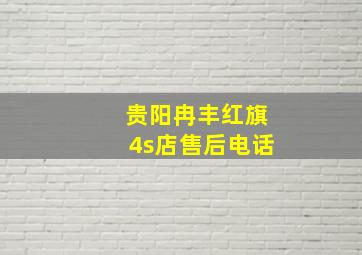 贵阳冉丰红旗
4s店售后电话